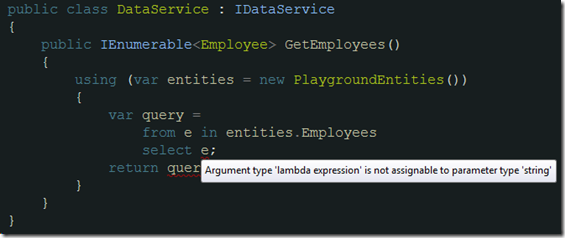 public class DataService : IDataService
{
    public IEnumerable<Employee> GetEmployees()
    {
        using (var entities = new PlaygroundEntities())
        {
            var query =
                from e in entities.Employees
                select e;
            return quer

Argument type 'lambda expression' is not assignable to parameter type 'string'
        }
    }
}